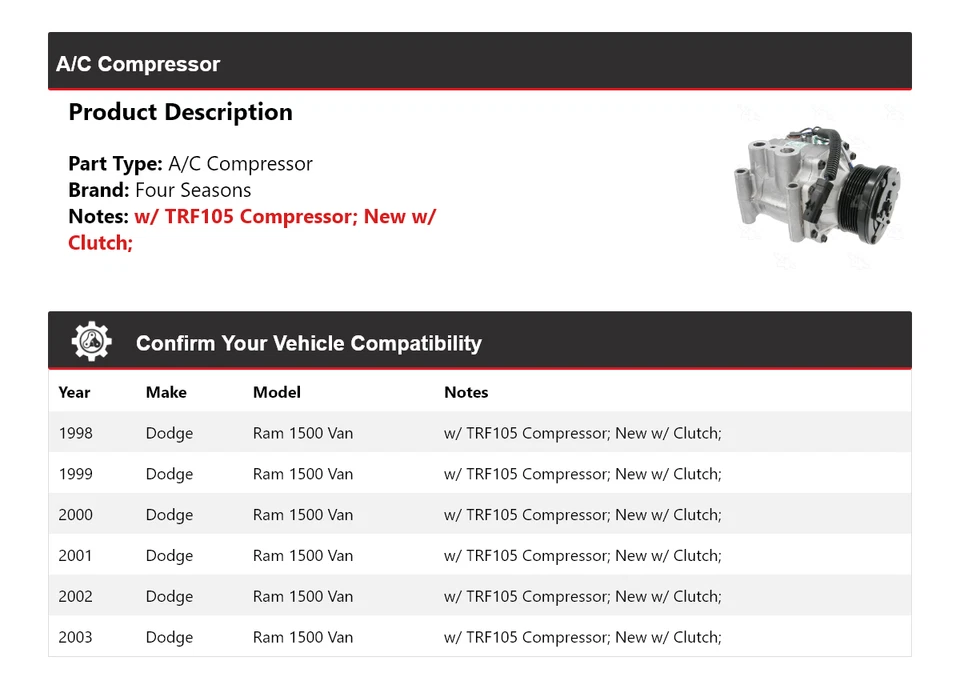 A/C Compressor

Product Description

Part Type: A/C Compressor
Brand: Four Seasons
Notes: w/ TRF105 Compressor; New w/ Clutch;

Confirm Your Vehicle Compatibility

| Year | Make | Model | Notes |
|---|---|---|---|
| 1998 | Dodge | Ram 1500 Van | w/ TRF105 Compressor; New w/ Clutch; |
| 1999 | Dodge | Ram 1500 Van | w/ TRF105 Compressor; New w/ Clutch; |
| 2000 | Dodge | Ram 1500 Van | w/ TRF105 Compressor; New w/ Clutch; |
| 2001 | Dodge | Ram 1500 Van | w/ TRF105 Compressor; New w/ Clutch; |
| 2002 | Dodge | Ram 1500 Van | w/ TRF105 Compressor; New w/ Clutch; |
| 2003 | Dodge | Ram 1500 Van | w/ TRF105 Compressor; New w/ Clutch; |